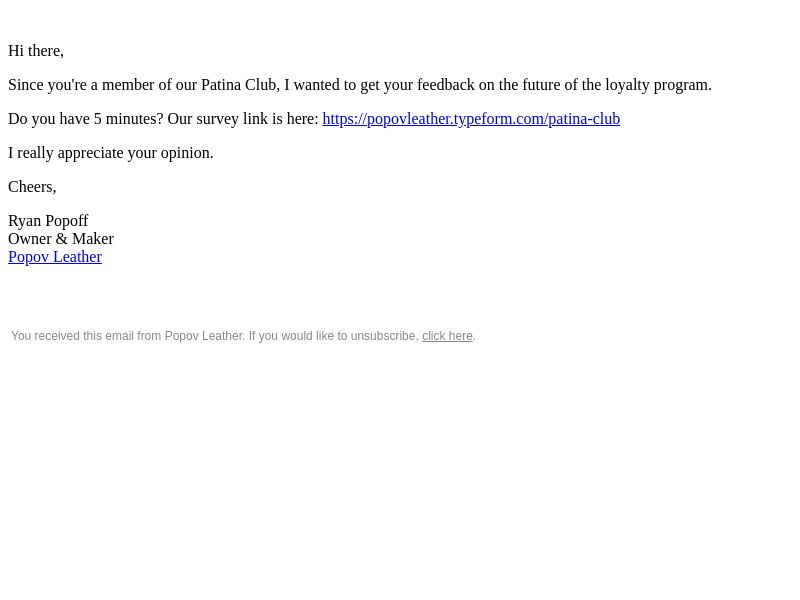 Hi there,

Since you're a member of our Patina Club, I wanted to get your feedback on the future of the loyalty program.

Do you have 5 minutes? Our survey link is here: https://popovleather.typeform.com/patina-club

I really appreciate your opinion.

Cheers,

Ryan Popoff
Owner & Maker
Popov Leather

You received this email from Popov Leather. If you would like to unsubscribe, click here.